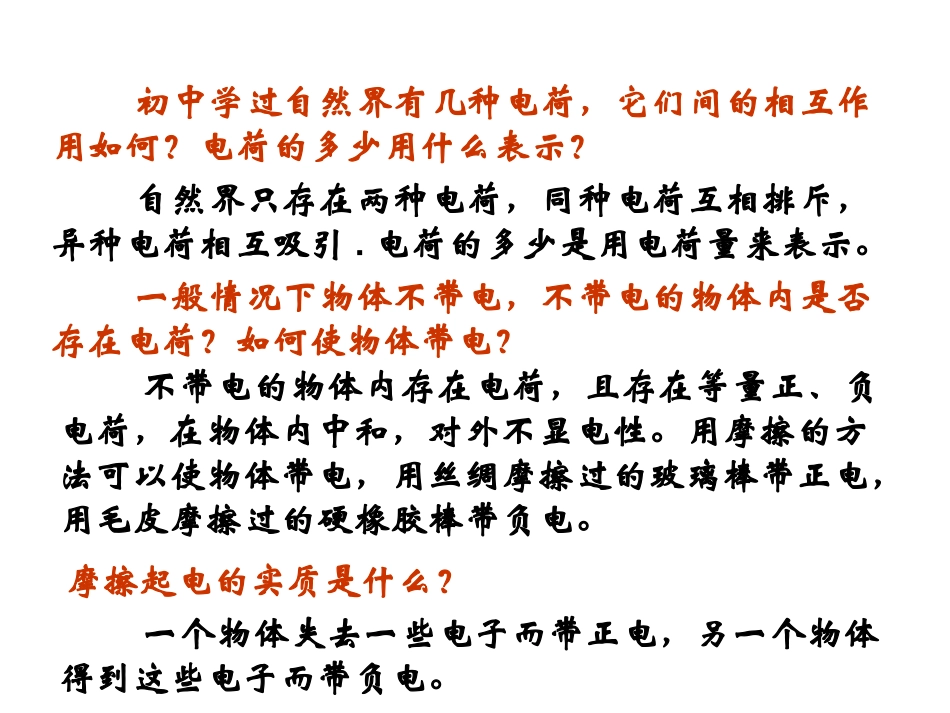 初中学过自然界有几种电荷，它们间的相互作用如何？电荷的多少用什么表示？

自然界只存在两种电荷，同种电荷互相排斥，异种电荷相互吸引．电荷的多少是用电荷量来表示。

一般情况下物体不带电，不带电的物体内是否存在电荷？如何使物体带电？

不带电的物体内存在电荷，且存在等量正、负电荷，在物体内中和，对外不显电性。用摩擦的方法可以使物体带电，用丝绸摩擦过的玻璃棒带正电，用毛皮摩擦过的硬橡胶棒带负电。

摩擦起电的实质是什么？

一个物体失去一些电子而带正电，另一个物体得到这些电子而带负电。